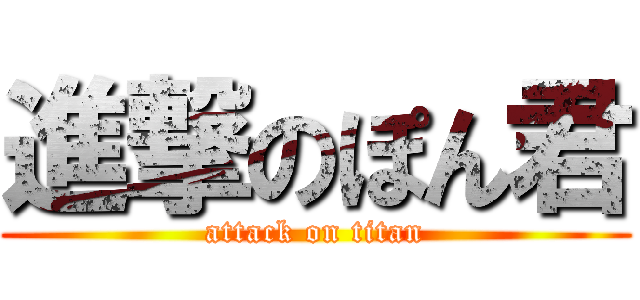 進撃のぽん君
attack on titan